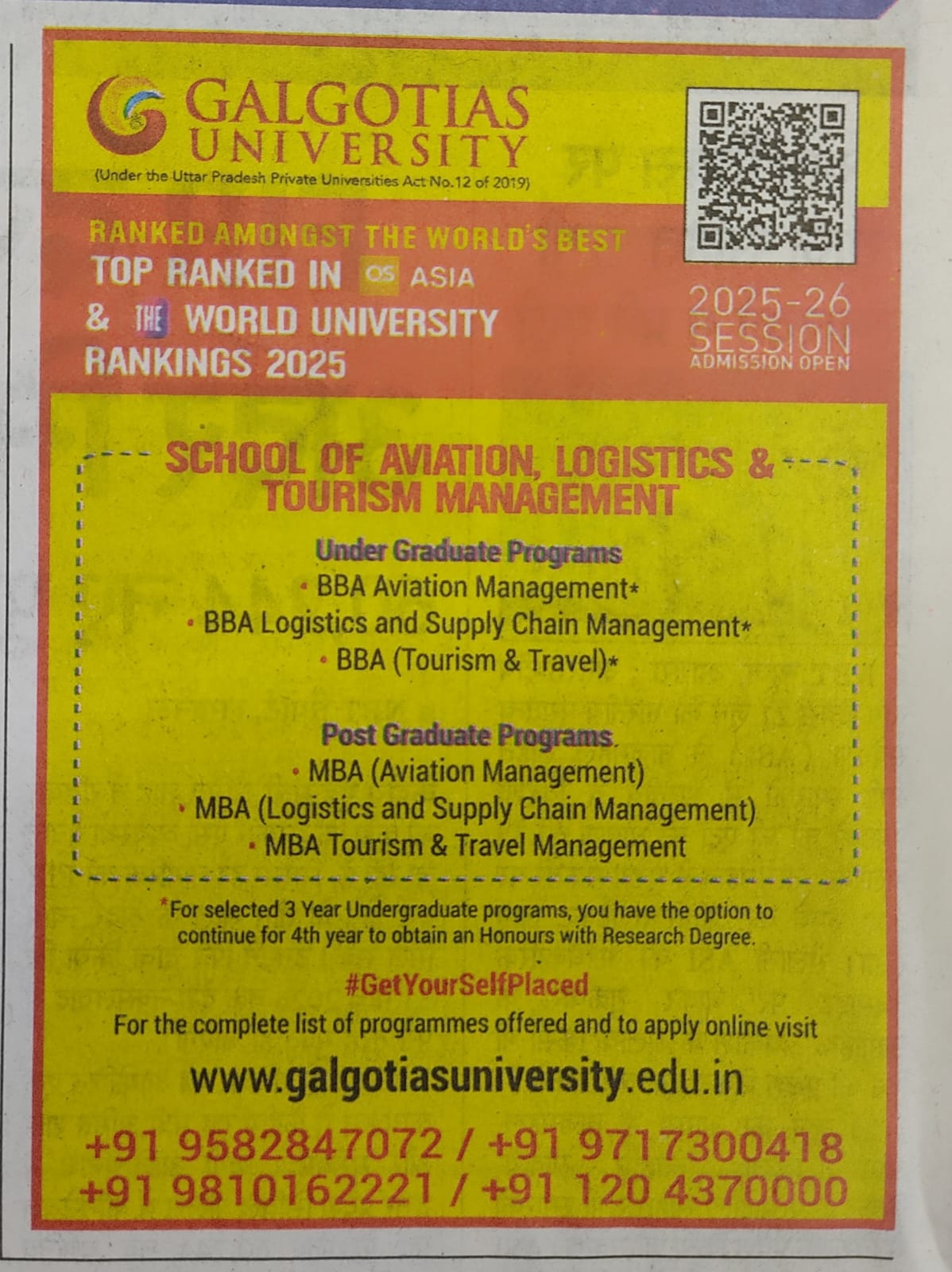 GALGOTIAS UNIVERSITY
(Under the Uttar Pradesh Private Universities Act No.12 of 2019)

RANKED AMONGST THE WORLD'S BEST
TOP RANKED IN QS ASIA
& THE WORLD UNIVERSITY RANKINGS 2025

2025-26 SESSION
ADMISSION OPEN

SCHOOL OF AVIATION, LOGISTICS & TOURISM MANAGEMENT

Under Graduate Programs
• BBA Aviation Management*
• BBA Logistics and Supply Chain Management*
• BBA (Tourism & Travel)*

Post Graduate Programs
• MBA (Aviation Management)
• MBA (Logistics and Supply Chain Management)
• MBA Tourism & Travel Management

*For selected 3 Year Undergraduate programs, you have the option to continue for 4th year to obtain an Honours with Research Degree.

#GetYourSelfPlaced
For the complete list of programmes offered and to apply online visit
www.galgotiasuniversity.edu.in
+91 9582847072 / +91 9717300418
+91 9810162221 / +91 120 4370000